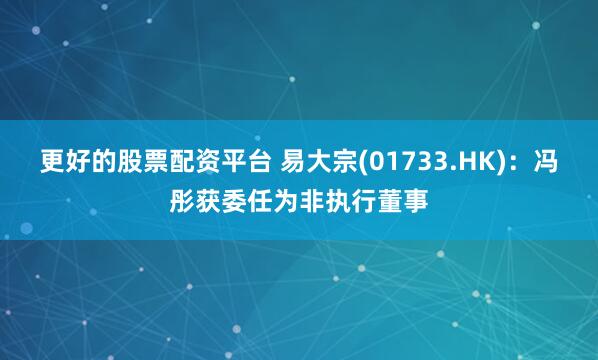 更好的股票配资平台 易大宗(01733.HK)：冯彤获委任为非执行董事